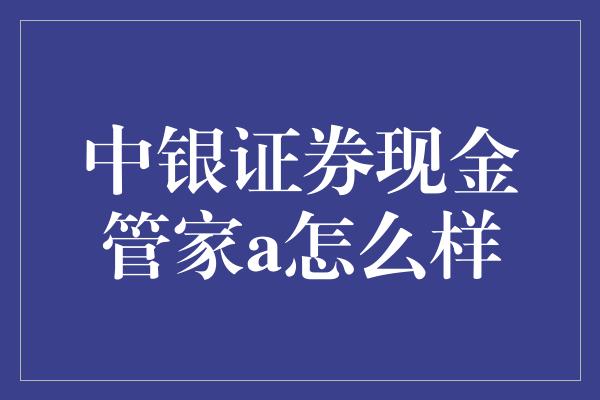 中银证券现金管家a怎么样